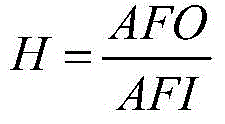 $H = \frac{AFO}{AFI}$